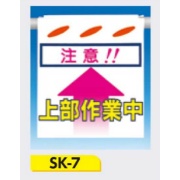 注意!!

上部作業中

SK-7